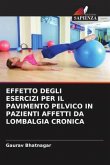 SAPIENZA

EFFETTO DEGLI ESERCIZI PER IL PAVIMENTO PELVICO IN PAZIENTI AFFETTI DA LOMBALGIA CRONICA

Gaurav Bhatnagar